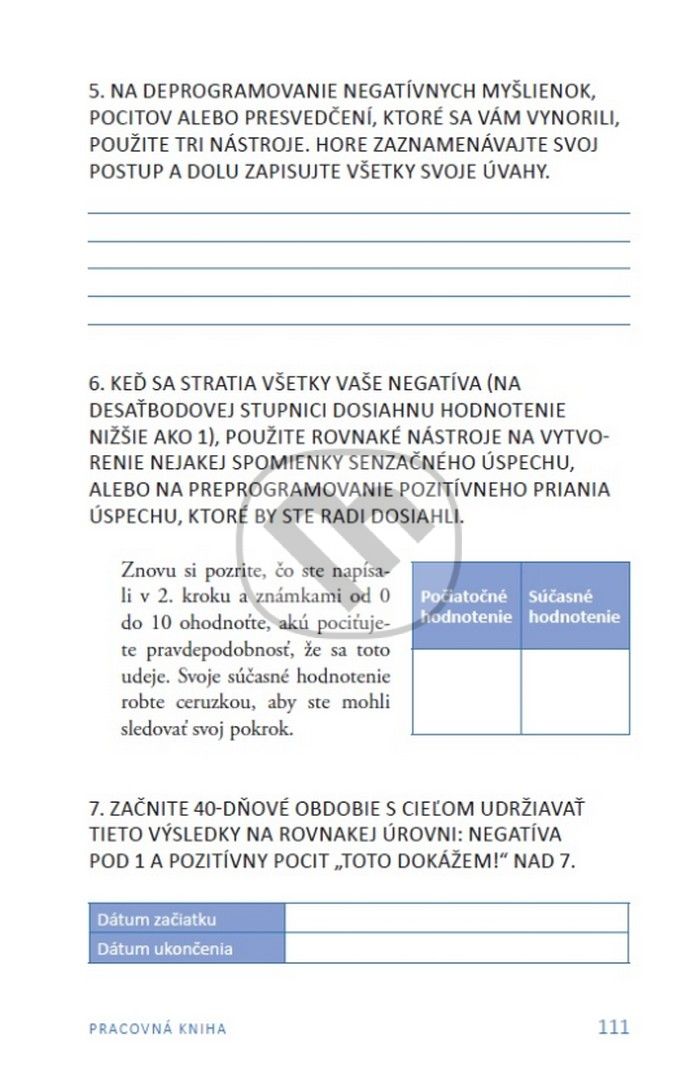 5. NA DEPROGRAMOVANIE NEGATÍVNYCH MYŠLIENOK, POCITOV ALEBO PRESVEDČENÍ, KTORÉ SA VÁM VYNORILI, POUŽITE TRI NÁSTROJE. HORE ZAZNAMENÁVAJTE SVOJ POSTUP A DOLU ZAPISUJTE VŠETKY SVOJE ÚVAHY.

6. KEĎ SA STRATIA VŠETKY VAŠE NEGATÍVA (NA DESAŤBODOVEJ STUPNICI DOSIAHNU HODNOTENIE NIŽŠIE AKO 1), POUŽITE ROVNAKÉ NÁSTROJE NA VYTVORENIE NEJAKEJ SPOMIENKY SENZAČNÉHO ÚSPECHU, ALEBO NA PREPROGRAMOVANIE POZITÍVNEHO PRIANIA ÚSPECHU, KTORÉ BY STE RADI DOSIAHLI.

Znovu si pozrite, čo ste napísali v 2. kroku a známkami od 0 do 10 ohodnoťte, akú pociťujete pravdepodobnosť, že sa toto udeje. Svoje súčasné hodnotenie robte ceruzkou, aby ste mohli sledovať svoj pokrok.

| Počiatočné hodnotenie | Súčasné hodnotenie |
|---|---|
| | |

7. ZAČNITE 40-DŇOVÉ OBDOBIE S CIEĽOM UDRŽIAVAŤ TIETO VÝSLEDKY NA ROVNAKEJ ÚROVNI: NEGATÍVA POD 1 A POZITÍVNY POCIT „TOTO DOKÁŽEM!“ NAD 7.

| Dátum začiatku | |
|---|---|
| Dátum ukončenia | |

PRACOVNÁ KNIHA 111